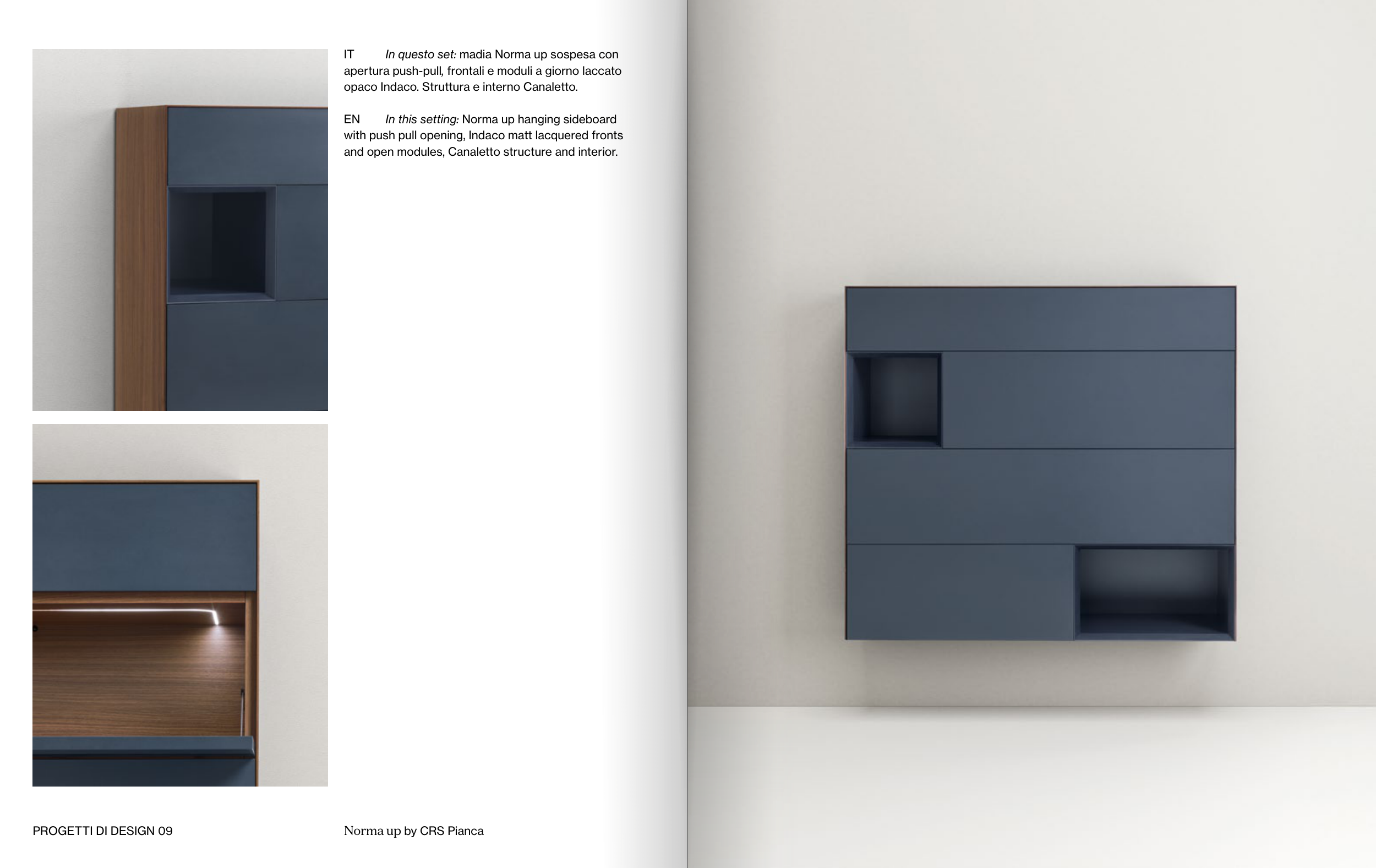 IT In questo set: madia Norma up sospesa con apertura push-pull, frontali e moduli a giorno laccato opaco Indaco. Struttura e interno Canaletto.

EN In this setting: Norma up hanging sideboard with push pull opening, Indaco matt lacquered fronts and open modules, Canaletto structure and interior.

PROGETTI DI DESIGN 09

Norma up by CRS Pianca